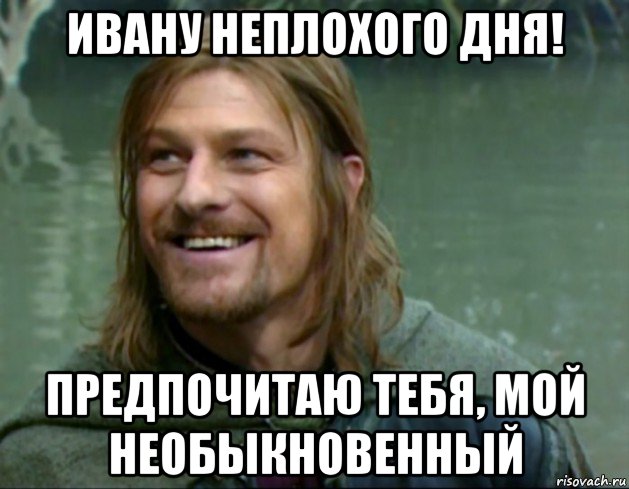 ИВАНУ НЕПЛОХОГО ДНЯ!

ПРЕДПОЧИТАЮ ТЕБЯ, МОЙ НЕОБЫКНОВЕННЫЙ

risovach.ru